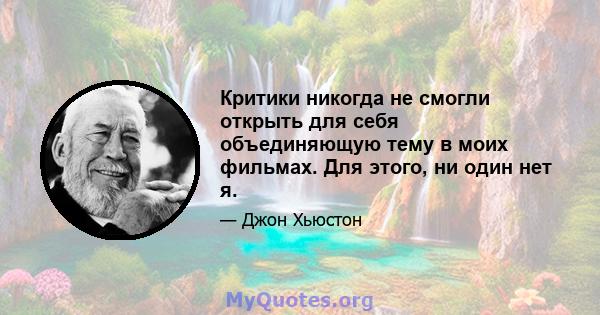 Критики никогда не смогли открыть для себя объединяющую тему в моих фильмах. Для этого, ни один нет я.

— Джон Хьюстон

MyQuotes.org